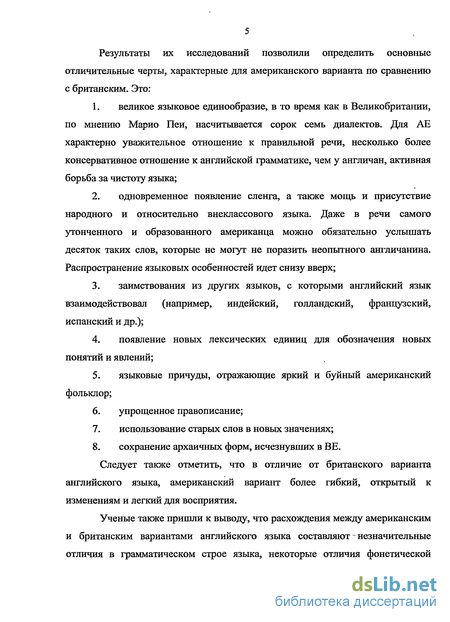 5

Результаты их исследований позволили определить основные отличительные черты, характерные для американского варианта по сравнению с британским. Это:

1. великое языковое единообразие, в то время как в Великобритании, по мнению Марио Пеи, насчитывается сорок семь диалектов. Для АЕ характерно уважительное отношение к правильной речи, несколько более консервативное отношение к английской грамматике, чем у англичан, активная борьба за чистоту языка;

2. одновременное появление сленга, а также мощь и присутствие народного и относительно внеклассового языка. Даже в речи самого утонченного и образованного американца можно обязательно услышать десяток таких слов, которые не могут не поразить неопытного англичанина. Распространение языковых особенностей идет снизу вверх;

3. заимствования из других языков, с которыми английский язык взаимодействовал (например, индейский, голландский, французский, испанский и др.);

4. появление новых лексических единиц для обозначения новых понятий и явлений;

5. языковые причуды, отражающие яркий и буйный американский фольклор;

6. упрощенное правописание;

7. использование старых слов в новых значениях;

8. сохранение архаичных форм, исчезнувших в ВЕ.

Следует также отметить, что в отличие от британского варианта английского языка, американский вариант более гибкий, открытый к изменениям и легкий для восприятия.

Ученые также пришли к выводу, что расхождения между американским и британским вариантами английского языка составляют незначительные отличия в грамматическом строе языка, некоторые отличия фонетической

dsLib.net
библиотека диссертаций